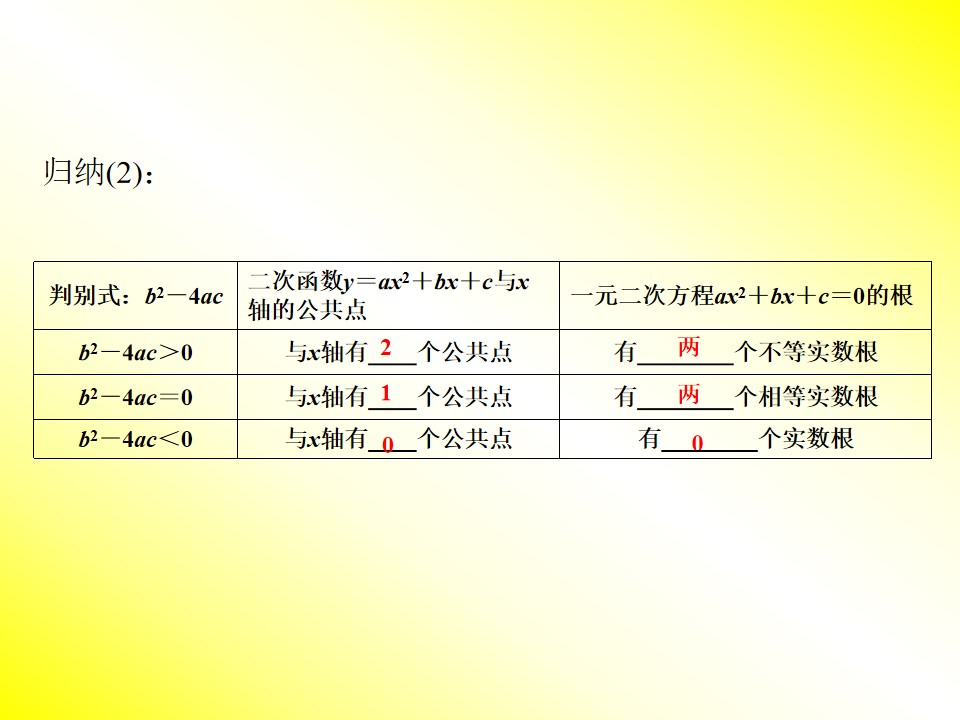 归纳(2)：

| 判别式：$b^2-4ac$ | 二次函数$y=ax^2+bx+c$与$x$轴的公共点 | 一元二次方程$ax^2+bx+c=0$的根 |
|---|---|---|
| $b^2-4ac>0$ | 与$x$轴有2个公共点 | 有两个不等实数根 |
| $b^2-4ac=0$ | 与$x$轴有1个公共点 | 有两个相等实数根 |
| $b^2-4ac<0$ | 与$x$轴有0个公共点 | 有0个实数根 |